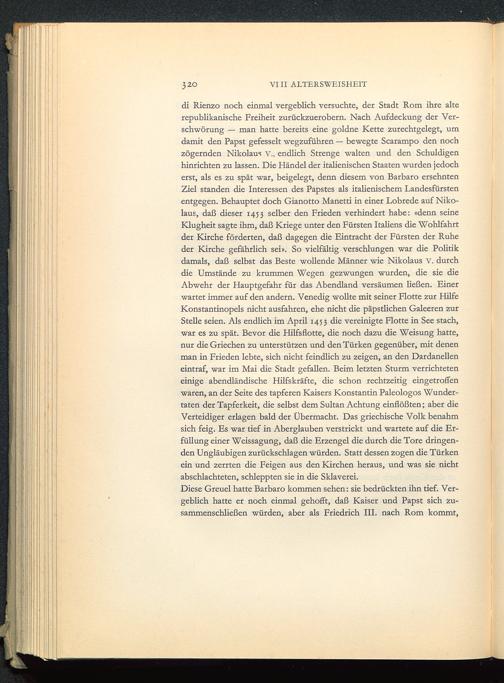 320 VIII ALTERSWEISHEIT

di Rienzo noch einmal vergeblich versuchte, der Stadt Rom ihre alte republikanische Freiheit zurückzuerobern. Nach Aufdeckung der Verschwörung — man hatte bereits eine goldne Kette zurechtgelegt, um damit den Papst gefesselt wegzuführen — bewegte Scarampo den noch zögernden Nikolaus V., endlich Strenge walten und den Schuldigen hinrichten zu lassen. Die Händel der italienischen Staaten wurden jedoch erst, als es zu spät war, beigelegt, denn diesem von Barbaro ersehnten Ziel standen die Interessen des Papstes als italienischem Landesfürsten entgegen. Behauptet doch Gianotto Manetti in einer Lobrede auf Nikolaus, daß dieser 1453 selber den Frieden verhindert habe: «denn seine Klugheit sagte ihm, daß Kriege unter den Fürsten Italiens die Wohlfahrt der Kirche förderten, daß dagegen die Eintracht der Fürsten der Ruhe der Kirche gefährlich sei». So vielfältig verschlungen war die Politik damals, daß selbst das Beste wollende Männer wie Nikolaus V. durch die Umstände zu krummen Wegen gezwungen wurden, die sie die Abwehr der Hauptgefahr für das Abendland versäumen ließen. Einer wartet immer auf den andern. Venedig wollte mit seiner Flotte zur Hilfe Konstantinopels nicht ausfahren, ehe nicht die päpstlichen Galeeren zur Stelle seien. Als endlich im April 1453 die vereinigte Flotte in See stach, war es zu spät. Bevor die Hilfsflotte, die noch dazu die Weisung hatte, nur die Griechen zu unterstützen und den Türken gegenüber, mit denen man in Frieden lebte, sich nicht feindlich zu zeigen, an den Dardanellen eintraf, war im Mai die Stadt gefallen. Beim letzten Sturm verrichteten einige abendländische Hilfskräfte, die schon rechtzeitig eingetroffen waren, an der Seite des tapferen Kaisers Konstantin Paleologos Wundertaten der Tapferkeit, die selbst dem Sultan Achtung einflößten; aber die Verteidiger erlagen bald der Übermacht. Das griechische Volk benahm sich feig. Es war tief in Aberglauben verstrickt und wartete auf die Erfüllung einer Weissagung, daß die Erzengel die durch die Tore dringenden Ungläubigen zurückschlagen würden. Statt dessen zogen die Türken ein und zerrten die Feigen aus den Kirchen heraus, und was sie nicht abschlachteten, schleppten sie in die Sklaverei.
Diese Greuel hatte Barbaro kommen sehen: sie bedrückten ihn tief. Vergeblich hatte er noch einmal gehofft, daß Kaiser und Papst sich zusammenschließen würden, aber als Friedrich III. nach Rom kommt,